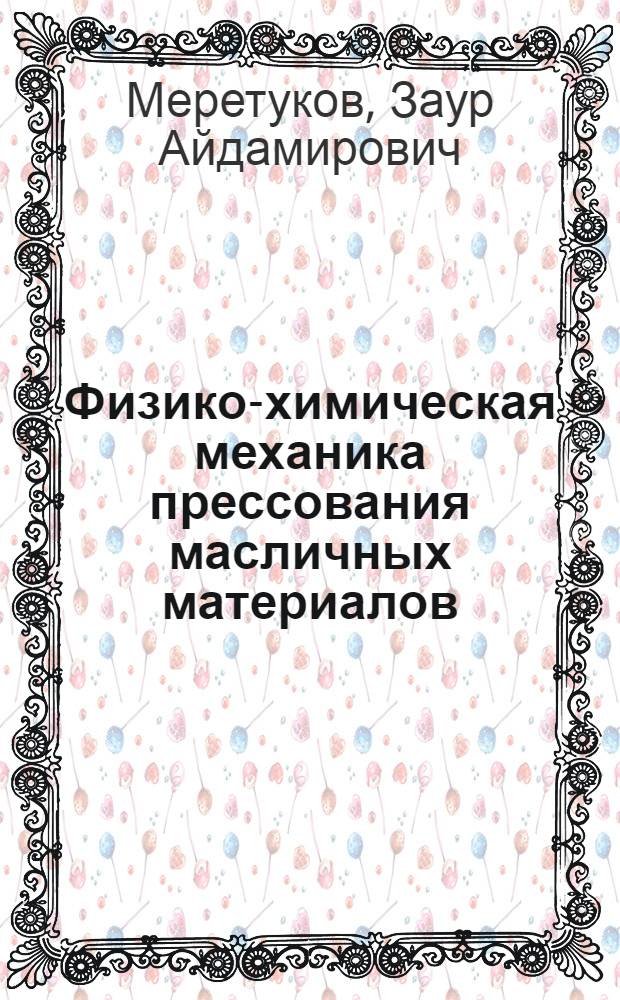 Меретуков, Заур Айдамирович

Физико-химическая механика прессования масличных материалов